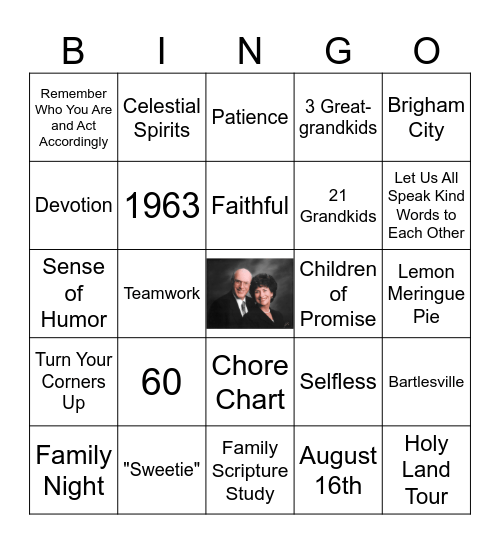 | B | I | N | G | O |
|---|---|---|---|---|
| Remember Who You Are and Act Accordingly | Celestial Spirits | Patience | 3 Great-grandkids | Brigham City |
| Devotion | 1963 | Faithful | 21 Grandkids | Let Us All Speak Kind Words to Each Other |
| Sense of Humor | Teamwork | | Children of Promise | Lemon Meringue Pie |
| Turn Your Corners Up | 60 | Chore Chart | Selfless | Bartlesville |
| Family Night | "Sweetie" | Family Scripture Study | August 16th | Holy Land Tour |